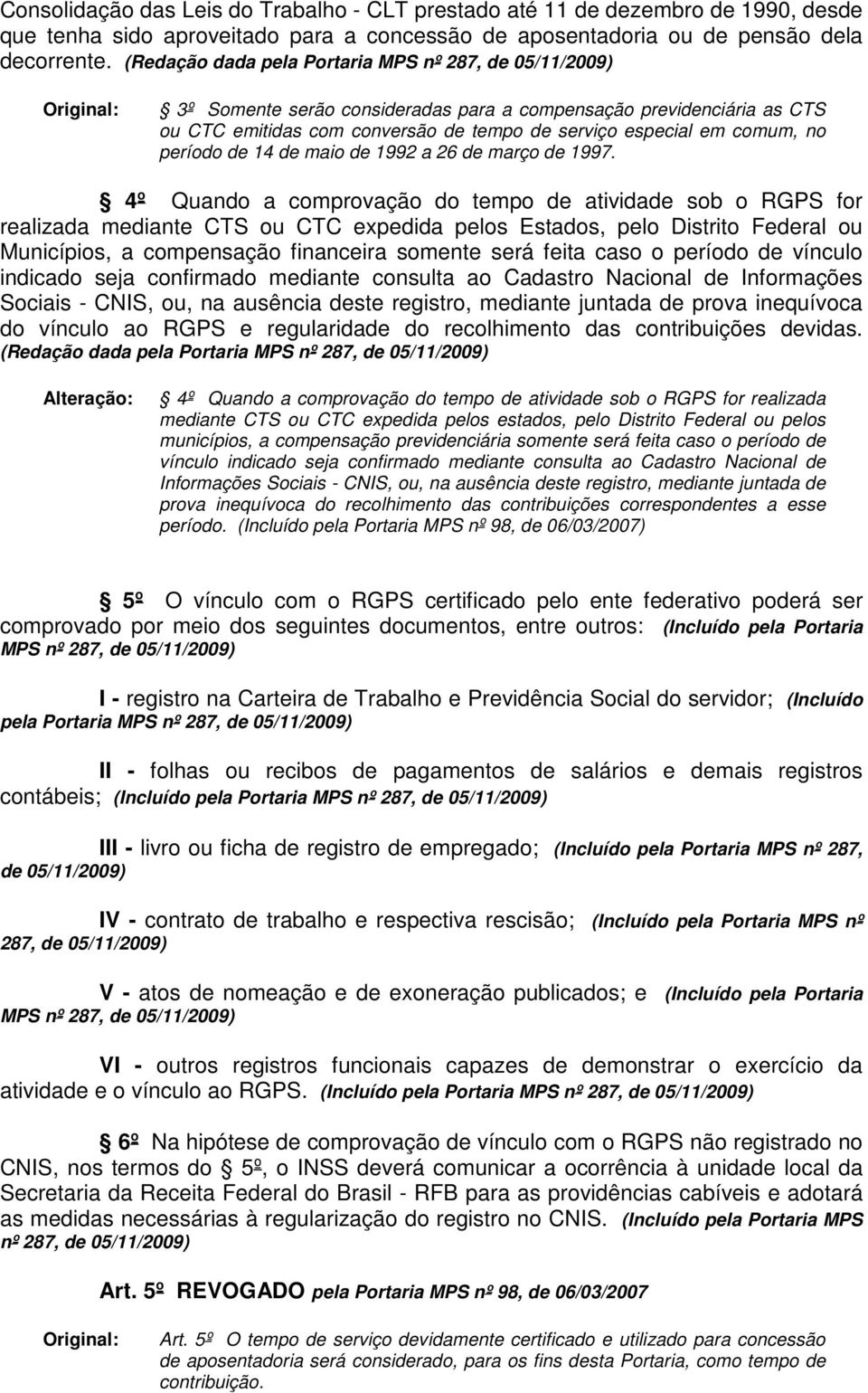 Consolidação das Leis do Trabalho - CLT prestado até 11 de dezembro de 1990, desde que tenha sido aproveitado para a concessão de aposentadoria ou de pensão dela decorrente. (Redação dada pela Portaria MPS nº 287, de 05/11/2009)

Original: 3º Somente serão consideradas para a compensação previdenciária as CTS ou CTC emitidas com conversão de tempo de serviço especial em comum, no período de 14 de maio de 1992 a 26 de março de 1997.

4º Quando a comprovação do tempo de atividade sob o RGPS for realizada mediante CTS ou CTC expedida pelos Estados, pelo Distrito Federal ou Municípios, a compensação financeira somente será feita caso o período de vínculo indicado seja confirmado mediante consulta ao Cadastro Nacional de Informações Sociais - CNIS, ou, na ausência deste registro, mediante juntada de prova inequívoca do vínculo ao RGPS e regularidade do recolhimento das contribuições devidas. (Redação dada pela Portaria MPS nº 287, de 05/11/2009)

Alteração: 4º Quando a comprovação do tempo de atividade sob o RGPS for realizada mediante CTS ou CTC expedida pelos estados, pelo Distrito Federal ou pelos municípios, a compensação previdenciária somente será feita caso o período de vínculo indicado seja confirmado mediante consulta ao Cadastro Nacional de Informações Sociais - CNIS, ou, na ausência deste registro, mediante juntada de prova inequívoca do recolhimento das contribuições correspondentes a esse período. (Incluído pela Portaria MPS nº 98, de 06/03/2007)

5º O vínculo com o RGPS certificado pelo ente federativo poderá ser comprovado por meio dos seguintes documentos, entre outros: (Incluído pela Portaria MPS nº 287, de 05/11/2009)

I - registro na Carteira de Trabalho e Previdência Social do servidor; (Incluído pela Portaria MPS nº 287, de 05/11/2009)

II - folhas ou recibos de pagamentos de salários e demais registros contábeis; (Incluído pela Portaria MPS nº 287, de 05/11/2009)

III - livro ou ficha de registro de empregado; (Incluído pela Portaria MPS nº 287, de 05/11/2009)

IV - contrato de trabalho e respectiva rescisão; (Incluído pela Portaria MPS nº 287, de 05/11/2009)

V - atos de nomeação e de exoneração publicados; e (Incluído pela Portaria MPS nº 287, de 05/11/2009)

VI - outros registros funcionais capazes de demonstrar o exercício da atividade e o vínculo ao RGPS. (Incluído pela Portaria MPS nº 287, de 05/11/2009)

6º Na hipótese de comprovação de vínculo com o RGPS não registrado no CNIS, nos termos do 5º, o INSS deverá comunicar a ocorrência à unidade local da Secretaria da Receita Federal do Brasil - RFB para as providências cabíveis e adotará as medidas necessárias à regularização do registro no CNIS. (Incluído pela Portaria MPS nº 287, de 05/11/2009)

Art. 5º REVOGADO pela Portaria MPS nº 98, de 06/03/2007

Original: Art. 5º O tempo de serviço devidamente certificado e utilizado para concessão de aposentadoria será considerado, para os fins desta Portaria, como tempo de contribuição.